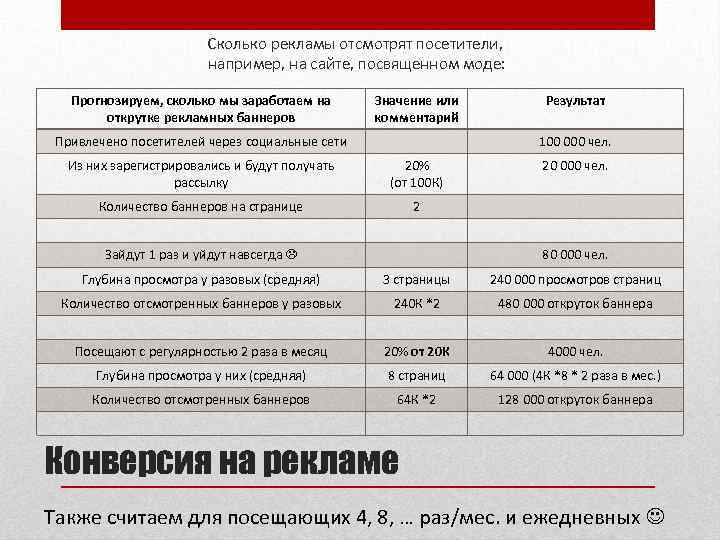 Сколько рекламы отсмотрят посетители, например, на сайте, посвященном моде:

| Прогнозируем, сколько мы заработаем на открутке рекламных баннеров | Значение или комментарий | Результат |
|---|---|---|
| Привлечено посетителей через социальные сети | | 100 000 чел. |
| Из них зарегистрировались и будут получать рассылку | 20% (от 100К) | 20 000 чел. |
| Количество баннеров на странице | 2 | |
| | | |
| Зайдут 1 раз и уйдут навсегда ☹ | | 80 000 чел. |
| Глубина просмотра у разовых (средняя) | 3 страницы | 240 000 просмотров страниц |
| Количество отсмотренных баннеров у разовых | 240К *2 | 480 000 откруток баннера |
| | | |
| Посещают с регулярностью 2 раза в месяц | 20% от 20К | 4000 чел. |
| Глубина просмотра у них (средняя) | 8 страниц | 64 000 (4К *8 * 2 раза в мес.) |
| Количество отсмотренных баннеров | 64К *2 | 128 000 откруток баннера |
| | | |

Конверсия на рекламе

Также считаем для посещающих 4, 8, … раз/мес. и ежедневных ☺